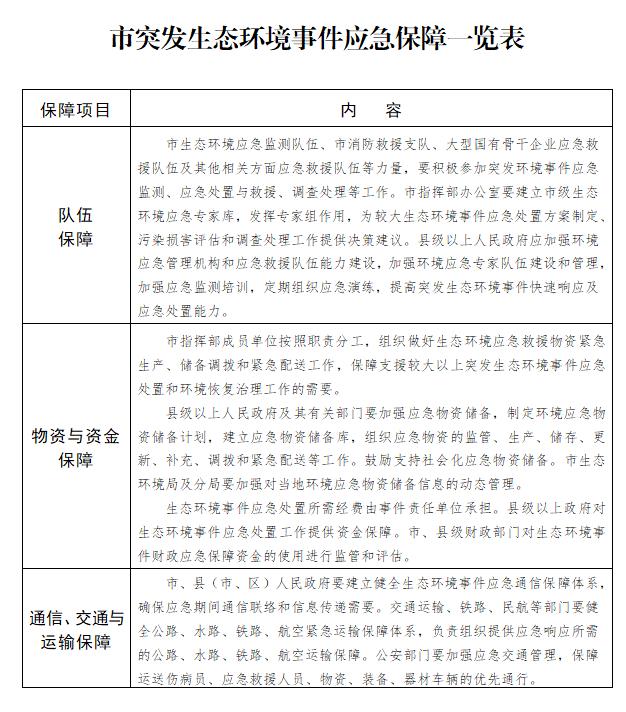 市突发生态环境事件应急保障一览表

| 保障项目 | 内　容 |
|---|---|
| 队伍保障 | 市生态环境应急监测队伍、市消防救援支队、大型国有骨干企业应急救援队伍及其他相关方面应急救援队伍等力量，要积极参加突发环境事件应急监测、应急处置与救援、调查处理等工作。市指挥部办公室要建立市级生态环境应急专家库，发挥专家组作用，为较大生态环境事件应急处置方案制定、污染损害评估和调查处理工作提供决策建议。县级以上人民政府应加强环境应急管理机构和应急救援队伍能力建设，加强环境应急专家队伍建设和管理，加强应急监测培训，定期组织应急演练，提高突发生态环境事件快速响应及应急处置能力。 |
| 物资与资金保障 | 市指挥部成员单位按照职责分工，组织做好生态环境应急救援物资紧急生产、储备调拨和紧急配送工作，保障支援较大以上突发生态环境事件应急处置和环境恢复治理工作的需要。<br>县级以上人民政府及其有关部门要加强应急物资储备，制定环境应急物资储备计划，建立应急物资储备库，组织应急物资的监管、生产、储存、更新、补充、调拨和紧急配送等工作。鼓励支持社会化应急物资储备。市生态环境局及分局要加强对当地环境应急物资储备信息的动态管理。<br>生态环境事件应急处置所需经费由事件责任单位承担。县级以上政府对生态环境事件应急处置工作提供资金保障。市、县级财政部门对生态环境事件财政应急保障资金的使用进行监管和评估。 |
| 通信、交通与运输保障 | 市、县（市、区）人民政府要建立健全生态环境事件应急通信保障体系，确保应急期间通信联络和信息传递需要。交通运输、铁路、民航等部门要健全公路、水路、铁路、航空紧急运输保障体系，负责组织提供应急响应所需的公路、水路、铁路、航空运输保障。公安部门要加强应急交通管理，保障运送伤病员、应急救援人员、物资、装备、器材车辆的优先通行。 |